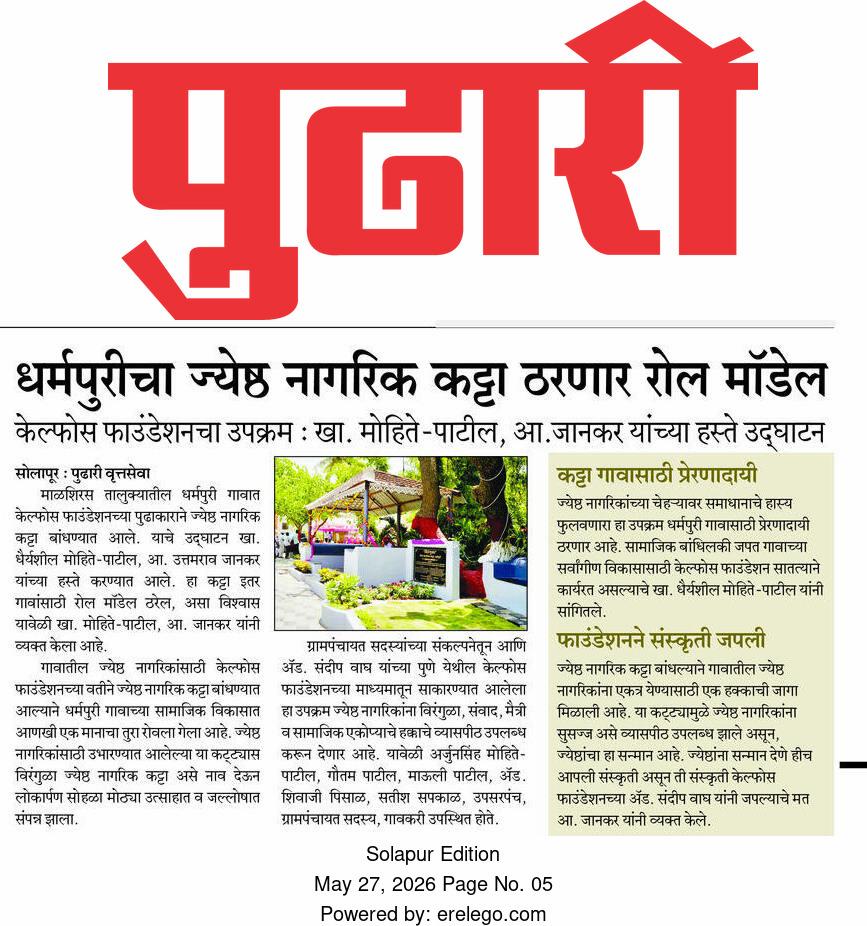 पुढारी

धर्मपुरीचा ज्येष्ठ नागरिक कट्टा ठरणार रोल मॉडेल

केल्फोस फाउंडेशनचा उपक्रम : खा. मोहिते-पाटील, आ.जानकर यांच्या हस्ते उद्घाटन

सोलापूर : पुढारी वृत्तसेवा

माळशिरस तालुक्यातील धर्मपुरी गावात केल्फोस फाउंडेशनच्या पुढाकाराने ज्येष्ठ नागरिक कट्टा बांधण्यात आले. याचे उद्घाटन खा. धैर्यशील मोहिते-पाटील, आ. उत्तमराव जानकर यांच्या हस्ते करण्यात आले. हा कट्टा इतर गावांसाठी रोल मॉडेल ठरेल, असा विश्वास यावेळी खा. मोहिते-पाटील, आ. जानकर यांनी व्यक्त केला आहे.

गावातील ज्येष्ठ नागरिकांसाठी केल्फोस फाउंडेशनच्या वतीने ज्येष्ठ नागरिक कट्टा बांधण्यात आल्याने धर्मपुरी गावाच्या सामाजिक विकासात आणखी एक मानाचा तुरा रोवला गेला आहे. ज्येष्ठ नागरिकांसाठी उभारण्यात आलेल्या या कट्ट्यास विरंगुळा ज्येष्ठ नागरिक कट्टा असे नाव देऊन लोकार्पण सोहळा मोठ्या उत्साहात व जल्लोषात संपन्न झाला.

ग्रामपंचायत सदस्यांच्या संकल्पनेतून आणि ॲड. संदीप वाघ यांच्या पुणे येथील केल्फोस फाउंडेशनच्या माध्यमातून साकारण्यात आलेला हा उपक्रम ज्येष्ठ नागरिकांना विरंगुळा, संवाद, मैत्री व सामाजिक एकोप्याचे हक्काचे व्यासपीठ उपलब्ध करून देणार आहे. यावेळी अर्जुनसिंह मोहिते-पाटील, गौतम पाटील, माऊली पाटील, ॲड. शिवाजी पिसाळ, सतीश सपकाळ, उपसरपंच, ग्रामपंचायत सदस्य, गावकरी उपस्थित होते.

कट्टा गावासाठी प्रेरणादायी

ज्येष्ठ नागरिकांच्या चेहऱ्यावर समाधानाचे हास्य फुलवणारा हा उपक्रम धर्मपुरी गावासाठी प्रेरणादायी ठरणार आहे. सामाजिक बांधिलकी जपत गावाच्या सर्वांगीण विकासासाठी केल्फोस फाउंडेशन सातत्याने कार्यरत असल्याचे खा. धैर्यशील मोहिते-पाटील यांनी सांगितले.

फाउंडेशनने संस्कृती जपली

ज्येष्ठ नागरिक कट्टा बांधल्याने गावातील ज्येष्ठ नागरिकांना एकत्र येण्यासाठी एक हक्काची जागा मिळाली आहे. या कट्ट्यामुळे ज्येष्ठ नागरिकांना सुसज्ज असे व्यासपीठ उपलब्ध झाले असून, ज्येष्ठांचा हा सन्मान आहे. ज्येष्ठांना सन्मान देणे हीच आपली संस्कृती असून ती संस्कृती केल्फोस फाउंडेशनच्या ॲड. संदीप वाघ यांनी जपल्याचे मत आ. जानकर यांनी व्यक्त केले.

Solapur Edition
May 27, 2026 Page No. 05
Powered by: erelego.com